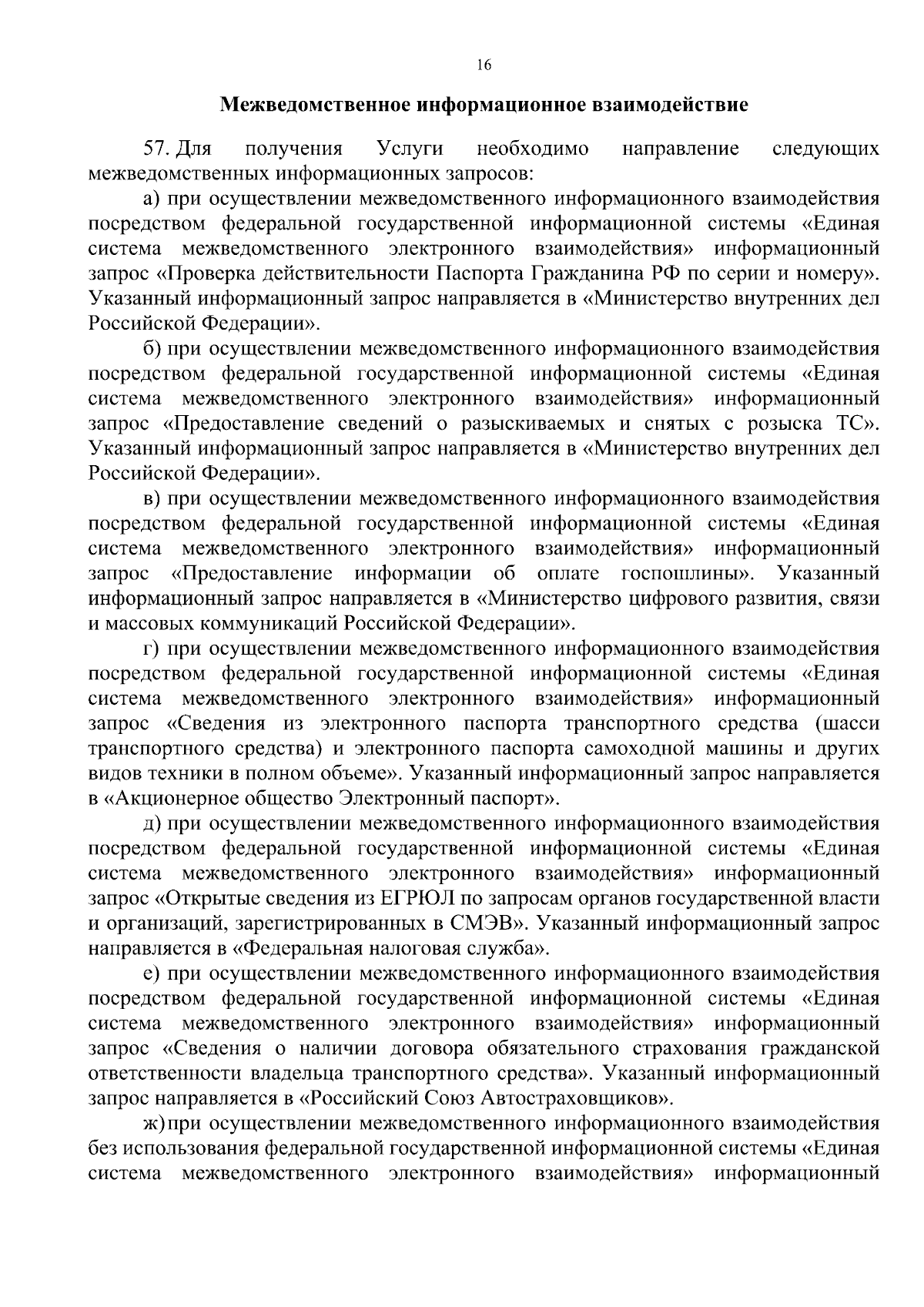 16

Межведомственное информационное взаимодействие

57. Для получения Услуги необходимо направление следующих межведомственных информационных запросов:

а) при осуществлении межведомственного информационного взаимодействия посредством федеральной государственной информационной системы «Единая система межведомственного электронного взаимодействия» информационный запрос «Проверка действительности Паспорта Гражданина РФ по серии и номеру». Указанный информационный запрос направляется в «Министерство внутренних дел Российской Федерации».

б) при осуществлении межведомственного информационного взаимодействия посредством федеральной государственной информационной системы «Единая система межведомственного электронного взаимодействия» информационный запрос «Предоставление сведений о разыскиваемых и снятых с розыска ТС». Указанный информационный запрос направляется в «Министерство внутренних дел Российской Федерации».

в) при осуществлении межведомственного информационного взаимодействия посредством федеральной государственной информационной системы «Единая система межведомственного электронного взаимодействия» информационный запрос «Предоставление информации об оплате госпошлины». Указанный информационный запрос направляется в «Министерство цифрового развития, связи и массовых коммуникаций Российской Федерации».

г) при осуществлении межведомственного информационного взаимодействия посредством федеральной государственной информационной системы «Единая система межведомственного электронного взаимодействия» информационный запрос «Сведения из электронного паспорта транспортного средства (шасси транспортного средства) и электронного паспорта самоходной машины и других видов техники в полном объеме». Указанный информационный запрос направляется в «Акционерное общество Электронный паспорт».

д) при осуществлении межведомственного информационного взаимодействия посредством федеральной государственной информационной системы «Единая система межведомственного электронного взаимодействия» информационный запрос «Открытые сведения из ЕГРЮЛ по запросам органов государственной власти и организаций, зарегистрированных в СМЭВ». Указанный информационный запрос направляется в «Федеральная налоговая служба».

е) при осуществлении межведомственного информационного взаимодействия посредством федеральной государственной информационной системы «Единая система межведомственного электронного взаимодействия» информационный запрос «Сведения о наличии договора обязательного страхования гражданской ответственности владельца транспортного средства». Указанный информационный запрос направляется в «Российский Союз Автостраховщиков».

ж) при осуществлении межведомственного информационного взаимодействия без использования федеральной государственной информационной системы «Единая система межведомственного электронного взаимодействия» информационный